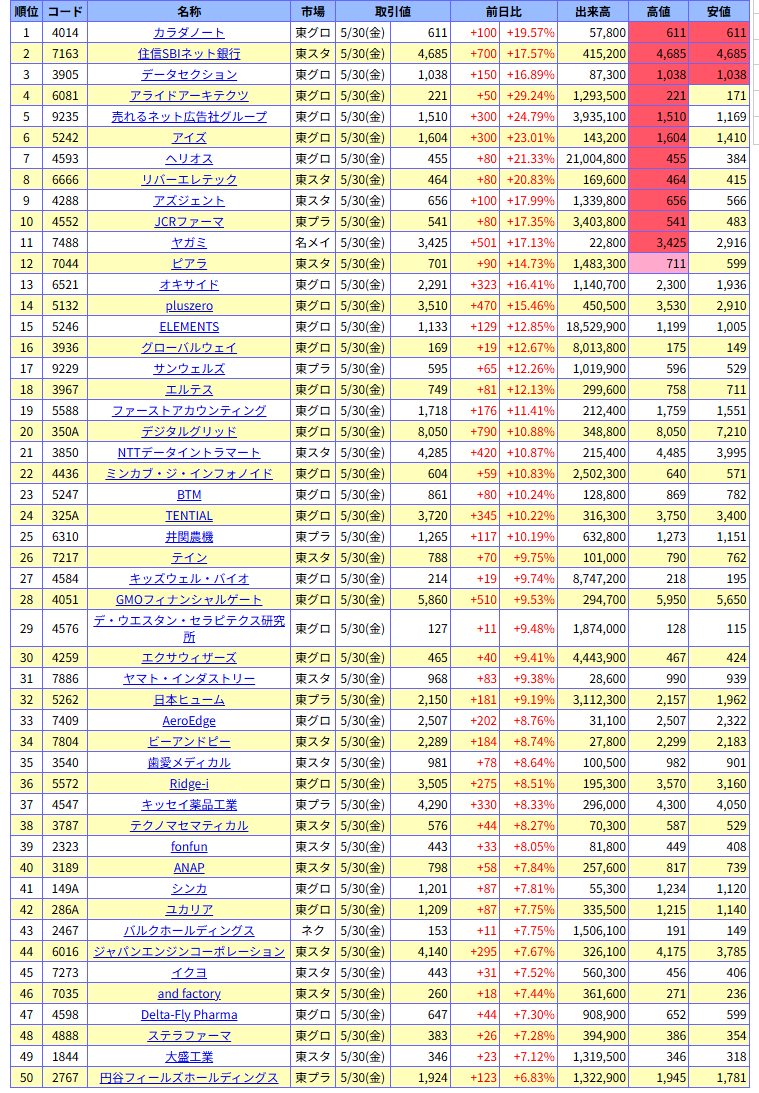 | 順位 | コード | 名称 | 市場 | 取引値 | | 前日比 | | 出来高 | 高値 | 安値 |
|---|---|---|---|---|---|---|---|---|---|---|
| 1 | 4014 | カラダノート | 東グロ | 5/30(金) | 611 | +100 | +19.57% | 57,800 | 611 | 611 |
| 2 | 7163 | 住信SBIネット銀行 | 東スタ | 5/30(金) | 4,685 | +700 | +17.57% | 415,200 | 4,685 | 4,685 |
| 3 | 3905 | データセクション | 東グロ | 5/30(金) | 1,038 | +150 | +16.89% | 87,300 | 1,038 | 1,038 |
| 4 | 6081 | アライドアーキテクツ | 東グロ | 5/30(金) | 221 | +50 | +29.24% | 1,293,500 | 221 | 171 |
| 5 | 9235 | 売れるネット広告社グループ | 東グロ | 5/30(金) | 1,510 | +300 | +24.79% | 3,935,100 | 1,510 | 1,169 |
| 6 | 5242 | アイズ | 東グロ | 5/30(金) | 1,604 | +300 | +23.01% | 143,200 | 1,604 | 1,410 |
| 7 | 4593 | ヘリオス | 東グロ | 5/30(金) | 455 | +80 | +21.33% | 21,004,800 | 455 | 384 |
| 8 | 6666 | リバーエレテック | 東スタ | 5/30(金) | 464 | +80 | +20.83% | 169,600 | 464 | 415 |
| 9 | 4288 | アズジェント | 東スタ | 5/30(金) | 656 | +100 | +17.99% | 1,339,800 | 656 | 566 |
| 10 | 4552 | JCRファーマ | 東プラ | 5/30(金) | 541 | +80 | +17.35% | 3,403,800 | 541 | 483 |
| 11 | 7488 | ヤガミ | 名メイ | 5/30(金) | 3,425 | +501 | +17.13% | 22,800 | 3,425 | 2,916 |
| 12 | 7044 | ピアラ | 東スタ | 5/30(金) | 701 | +90 | +14.73% | 1,483,300 | 711 | 599 |
| 13 | 6521 | オキサイド | 東グロ | 5/30(金) | 2,291 | +323 | +16.41% | 1,140,700 | 2,300 | 1,936 |
| 14 | 5132 | pluszero | 東グロ | 5/30(金) | 3,510 | +470 | +15.46% | 450,500 | 3,530 | 2,910 |
| 15 | 5246 | ELEMENTS | 東グロ | 5/30(金) | 1,133 | +129 | +12.85% | 18,529,900 | 1,199 | 1,005 |
| 16 | 3936 | グローバルウェイ | 東グロ | 5/30(金) | 169 | +19 | +12.67% | 8,013,800 | 175 | 149 |
| 17 | 9229 | サンウェルズ | 東プラ | 5/30(金) | 595 | +65 | +12.26% | 1,019,900 | 596 | 529 |
| 18 | 3967 | エルテス | 東グロ | 5/30(金) | 749 | +81 | +12.13% | 299,600 | 758 | 711 |
| 19 | 5588 | ファーストアカウンティング | 東グロ | 5/30(金) | 1,718 | +176 | +11.41% | 212,400 | 1,759 | 1,551 |
| 20 | 350A | デジタルグリッド | 東グロ | 5/30(金) | 8,050 | +790 | +10.88% | 348,800 | 8,050 | 7,210 |
| 21 | 3850 | NTTデータイントラマート | 東スタ | 5/30(金) | 4,285 | +420 | +10.87% | 215,400 | 4,485 | 3,995 |
| 22 | 4436 | ミンカブ・ジ・インフォノイド | 東グロ | 5/30(金) | 604 | +59 | +10.83% | 2,502,300 | 640 | 571 |
| 23 | 5247 | BTM | 東グロ | 5/30(金) | 861 | +80 | +10.24% | 128,800 | 869 | 782 |
| 24 | 325A | TENTIAL | 東グロ | 5/30(金) | 3,720 | +345 | +10.22% | 316,300 | 3,750 | 3,400 |
| 25 | 6310 | 井関農機 | 東プラ | 5/30(金) | 1,265 | +117 | +10.19% | 632,800 | 1,273 | 1,151 |
| 26 | 7217 | テイン | 東スタ | 5/30(金) | 788 | +70 | +9.75% | 101,000 | 790 | 762 |
| 27 | 4584 | キッズウェル・バイオ | 東グロ | 5/30(金) | 214 | +19 | +9.74% | 8,747,200 | 218 | 195 |
| 28 | 4051 | GMOフィナンシャルゲート | 東グロ | 5/30(金) | 5,860 | +510 | +9.53% | 294,700 | 5,950 | 5,650 |
| 29 | 4576 | デ・ウエスタン・セラピテクス研究所 | 東グロ | 5/30(金) | 127 | +11 | +9.48% | 1,874,000 | 128 | 115 |
| 30 | 4259 | エクサウィザーズ | 東グロ | 5/30(金) | 465 | +40 | +9.41% | 4,443,900 | 467 | 424 |
| 31 | 7886 | ヤマト・インダストリー | 東スタ | 5/30(金) | 968 | +83 | +9.38% | 28,600 | 990 | 939 |
| 32 | 5262 | 日本ヒューム | 東プラ | 5/30(金) | 2,150 | +181 | +9.19% | 3,112,300 | 2,157 | 1,962 |
| 33 | 7409 | AeroEdge | 東グロ | 5/30(金) | 2,507 | +202 | +8.76% | 31,100 | 2,507 | 2,322 |
| 34 | 7804 | ビーアンドピー | 東スタ | 5/30(金) | 2,289 | +184 | +8.74% | 27,800 | 2,299 | 2,183 |
| 35 | 3540 | 歯愛メディカル | 東スタ | 5/30(金) | 981 | +78 | +8.64% | 100,500 | 982 | 901 |
| 36 | 5572 | Ridge-i | 東グロ | 5/30(金) | 3,505 | +275 | +8.51% | 195,300 | 3,570 | 3,160 |
| 37 | 4547 | キッセイ薬品工業 | 東プラ | 5/30(金) | 4,290 | +330 | +8.33% | 296,000 | 4,300 | 4,050 |
| 38 | 3787 | テクノマセマティカル | 東スタ | 5/30(金) | 576 | +44 | +8.27% | 70,300 | 587 | 529 |
| 39 | 2323 | fonfun | 東スタ | 5/30(金) | 443 | +33 | +8.05% | 81,800 | 449 | 408 |
| 40 | 3189 | ANAP | 東スタ | 5/30(金) | 798 | +58 | +7.84% | 257,600 | 817 | 739 |
| 41 | 149A | シンカ | 東グロ | 5/30(金) | 1,201 | +87 | +7.81% | 55,300 | 1,234 | 1,120 |
| 42 | 286A | ユカリア | 東グロ | 5/30(金) | 1,209 | +87 | +7.75% | 335,500 | 1,215 | 1,140 |
| 43 | 2467 | バルクホールディングス | ネク | 5/30(金) | 153 | +11 | +7.75% | 1,506,100 | 191 | 149 |
| 44 | 6016 | ジャパンエンジンコーポレーション | 東スタ | 5/30(金) | 4,140 | +295 | +7.67% | 326,100 | 4,175 | 3,785 |
| 45 | 7273 | イクヨ | 東スタ | 5/30(金) | 443 | +31 | +7.52% | 560,300 | 456 | 406 |
| 46 | 7035 | and factory | 東スタ | 5/30(金) | 260 | +18 | +7.44% | 361,600 | 271 | 236 |
| 47 | 4598 | Delta-Fly Pharma | 東グロ | 5/30(金) | 647 | +44 | +7.30% | 908,900 | 652 | 599 |
| 48 | 4888 | ステラファーマ | 東グロ | 5/30(金) | 383 | +26 | +7.28% | 394,900 | 386 | 354 |
| 49 | 1844 | 大盛工業 | 東スタ | 5/30(金) | 346 | +23 | +7.12% | 1,319,500 | 346 | 318 |
| 50 | 2767 | 円谷フィールズホールディングス | 東プラ | 5/30(金) | 1,924 | +123 | +6.83% | 1,322,900 | 1,945 | 1,781 |